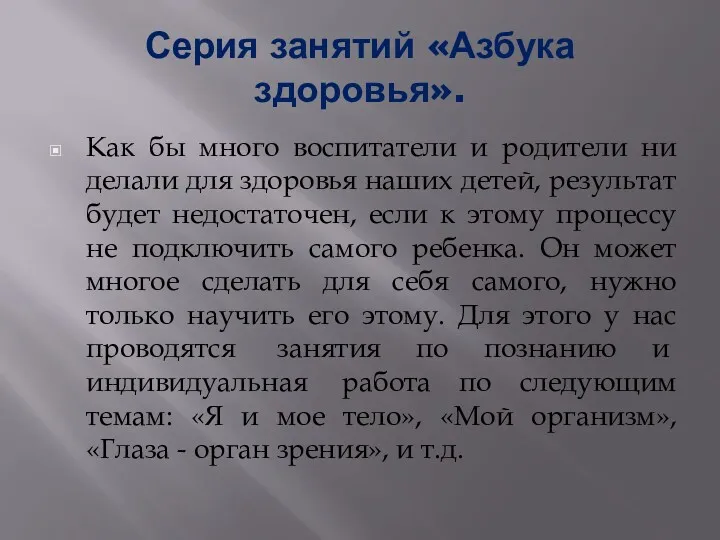 Серия занятий «Азбука здоровья».

Как бы много воспитатели и родители ни делали для здоровья наших детей, результат будет недостаточен, если к этому процессу не подключить самого ребенка. Он может многое сделать для себя самого, нужно только научить его этому. Для этого у нас проводятся занятия по познанию и индивидуальная работа по следующим темам: «Я и мое тело», «Мой организм», «Глаза - орган зрения», и т.д.